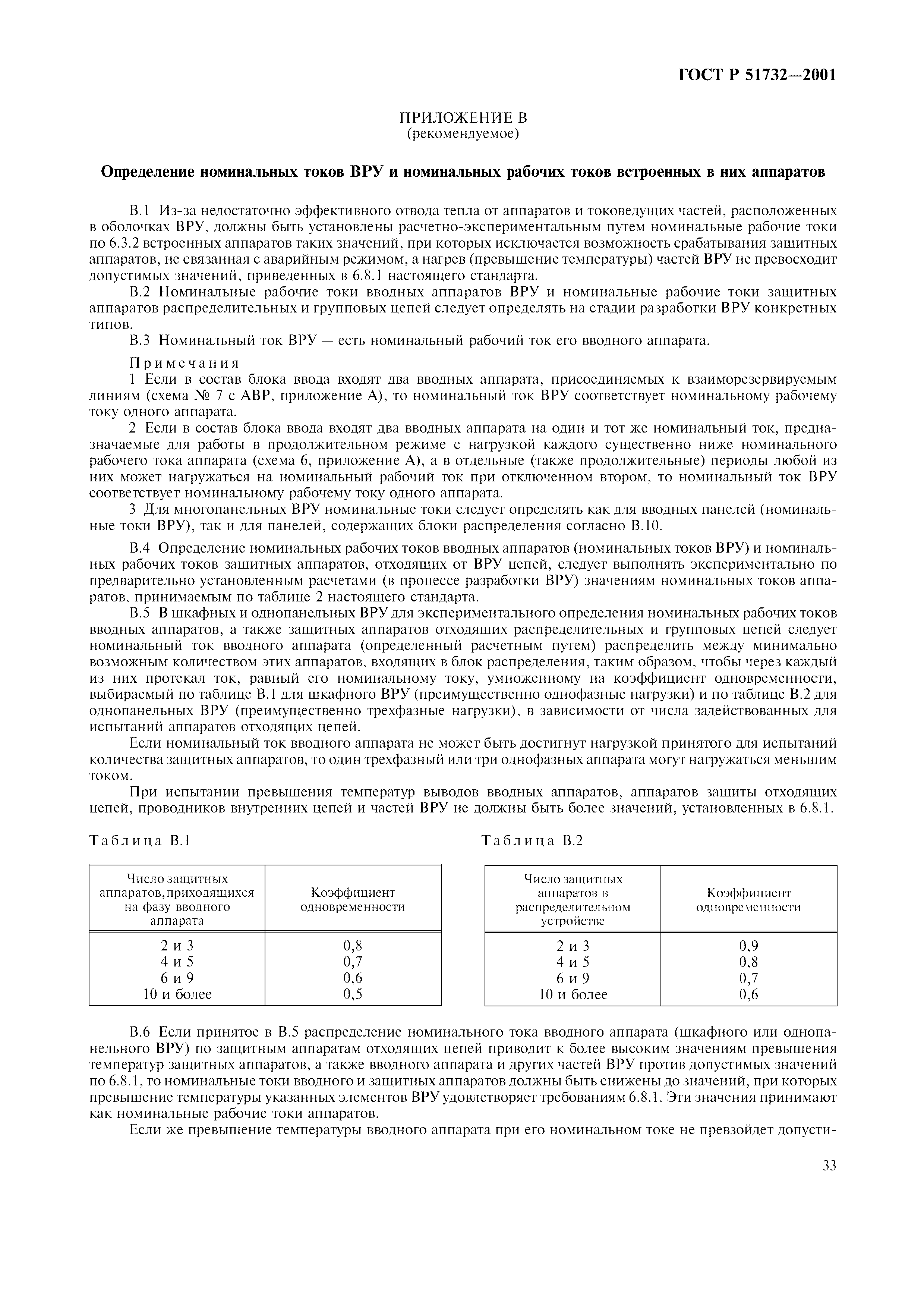 ГОСТ Р 51732—2001

ПРИЛОЖЕНИЕ В
(рекомендуемое)

Определение номинальных токов ВРУ и номинальных рабочих токов встроенных в них аппаратов

В.1 Из-за недостаточно эффективного отвода тепла от аппаратов и токоведущих частей, расположенных в оболочках ВРУ, должны быть установлены расчетно-экспериментальным путем номинальные рабочие токи по 6.3.2 встроенных аппаратов таких значений, при которых исключается возможность срабатывания защитных аппаратов, не связанная с аварийным режимом, а нагрев (превышение температуры) частей ВРУ не превосходит допустимых значений, приведенных в 6.8.1 настоящего стандарта.

В.2 Номинальные рабочие токи вводных аппаратов ВРУ и номинальные рабочие токи защитных аппаратов распределительных и групповых цепей следует определять на стадии разработки ВРУ конкретных типов.

В.3 Номинальный ток ВРУ — есть номинальный рабочий ток его вводного аппарата.

Примечания

1 Если в состав блока ввода входят два вводных аппарата, присоединяемых к взаиморезервируемым линиям (схема № 7 с АВР, приложение А), то номинальный ток ВРУ соответствует номинальному рабочему току одного аппарата.

2 Если в состав блока ввода входят два вводных аппарата на один и тот же номинальный ток, предназначаемые для работы в продолжительном режиме с нагрузкой каждого существенно ниже номинального рабочего тока аппарата (схема 6, приложение А), а в отдельные (также продолжительные) периоды любой из них может нагружаться на номинальный рабочий ток при отключенном втором, то номинальный ток ВРУ соответствует номинальному рабочему току одного аппарата.

3 Для многопанельных ВРУ номинальные токи следует определять как для вводных панелей (номинальные токи ВРУ), так и для панелей, содержащих блоки распределения согласно В.10.

В.4 Определение номинальных рабочих токов вводных аппаратов (номинальных токов ВРУ) и номинальных рабочих токов защитных аппаратов, отходящих от ВРУ цепей, следует выполнять экспериментально по предварительно установленным расчетами (в процессе разработки ВРУ) значениям номинальных токов аппаратов, принимаемым по таблице 2 настоящего стандарта.

В.5 В шкафных и однопанельных ВРУ для экспериментального определения номинальных рабочих токов вводных аппаратов, а также защитных аппаратов отходящих распределительных и групповых цепей следует номинальный ток вводного аппарата (определенный расчетным путем) распределить между минимально возможным количеством этих аппаратов, входящих в блок распределения, таким образом, чтобы через каждый из них протекал ток, равный его номинальному току, умноженному на коэффициент одновременности, выбираемый по таблице В.1 для шкафного ВРУ (преимущественно однофазные нагрузки) и по таблице В.2 для однопанельных ВРУ (преимущественно трехфазные нагрузки), в зависимости от числа задействованных для испытаний аппаратов отходящих цепей.

Если номинальный ток вводного аппарата не может быть достигнут нагрузкой принятого для испытаний количества защитных аппаратов, то один трехфазный или три однофазных аппарата могут нагружаться меньшим током.

При испытании превышения температур выводов вводных аппаратов, аппаратов защиты отходящих цепей, проводников внутренних цепей и частей ВРУ не должны быть более значений, установленных в 6.8.1.

Таблица В.1

| Число защитных аппаратов, приходящихся на фазу вводного аппарата | Коэффициент одновременности |
|---|---|
| 2 и 3 | 0,8 |
| 4 и 5 | 0,7 |
| 6 и 9 | 0,6 |
| 10 и более | 0,5 |

Таблица В.2

| Число защитных аппаратов в распределительном устройстве | Коэффициент одновременности |
|---|---|
| 2 и 3 | 0,9 |
| 4 и 5 | 0,8 |
| 6 и 9 | 0,7 |
| 10 и более | 0,6 |

В.6 Если принятое в В.5 распределение номинального тока вводного аппарата (шкафного или однопанельного ВРУ) по защитным аппаратам отходящих цепей приводит к более высоким значениям превышения температур защитных аппаратов, а также вводного аппарата и других частей ВРУ против допустимых значений по 6.8.1, то номинальные токи вводного и защитных аппаратов должны быть снижены до значений, при которых превышение температуры указанных элементов ВРУ удовлетворяет требованиям 6.8.1. Эти значения принимают как номинальные рабочие токи аппаратов.

Если же превышение температуры вводного аппарата при его номинальном токе не превзойдет допусти-

33